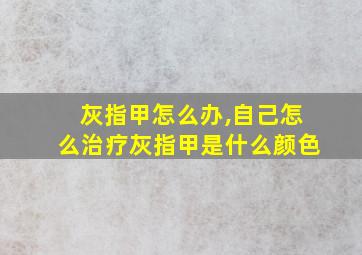 灰指甲怎么办,自己怎么治疗灰指甲是什么颜色